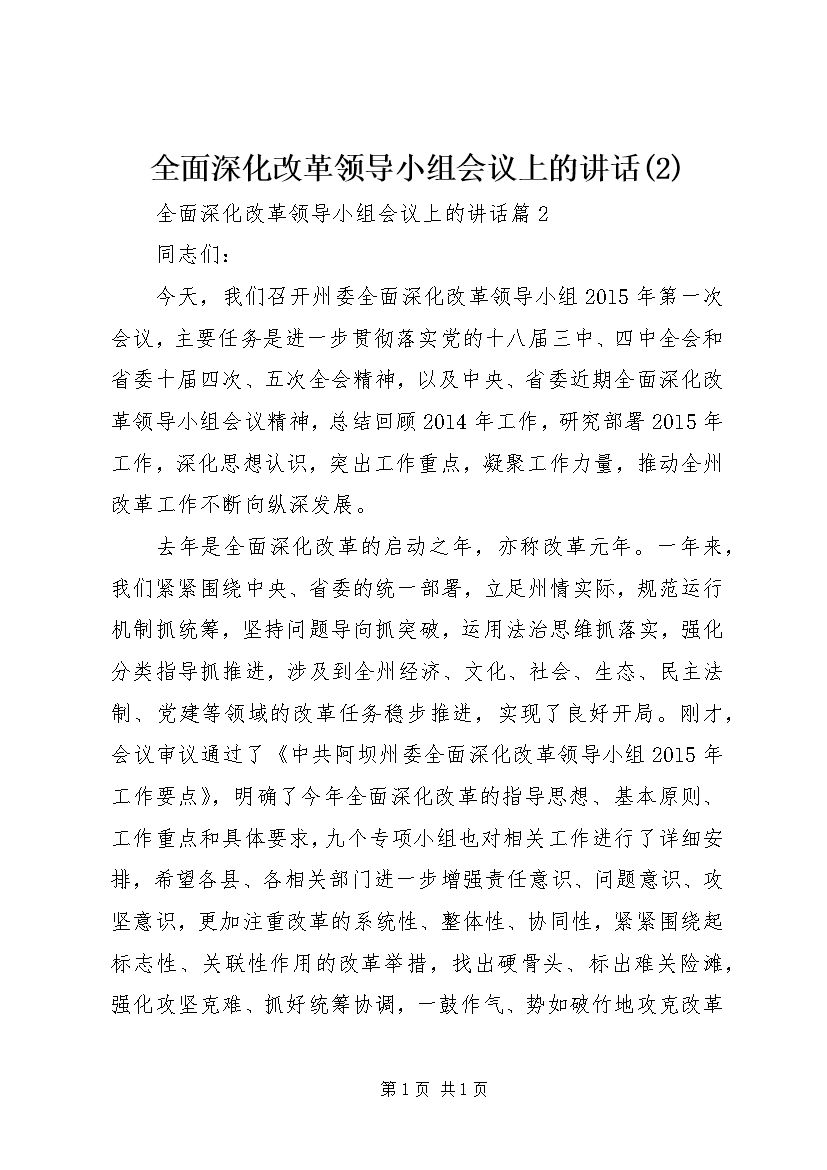 全面深化改革领导小组会议上的讲话(2)

全面深化改革领导小组会议上的讲话篇2

同志们：

今天，我们召开州委全面深化改革领导小组2015年第一次会议，主要任务是进一步贯彻落实党的十八届三中、四中全会和省委十届四次、五次全会精神，以及中央、省委近期全面深化改革领导小组会议精神，总结回顾2014年工作，研究部署2015年工作，深化思想认识，突出工作重点，凝聚工作力量，推动全州改革工作不断向纵深发展。

去年是全面深化改革的启动之年，亦称改革元年。一年来，我们紧紧围绕中央、省委的统一部署，立足州情实际，规范运行机制抓统筹，坚持问题导向抓突破，运用法治思维抓落实，强化分类指导抓推进，涉及到全州经济、文化、社会、生态、民主法制、党建等领域的改革任务稳步推进，实现了良好开局。刚才，会议审议通过了《中共阿坝州委全面深化改革领导小组2015年工作要点》，明确了今年全面深化改革的指导思想、基本原则、工作重点和具体要求，九个专项小组也对相关工作进行了详细安排，希望各县、各相关部门进一步增强责任意识、问题意识、攻坚意识，更加注重改革的系统性、整体性、协同性，紧紧围绕起标志性、关联性作用的改革举措，找出硬骨头、标出难关险滩，强化攻坚克难、抓好统筹协调，一鼓作气、势如破竹地攻克改革

第1页 共1页